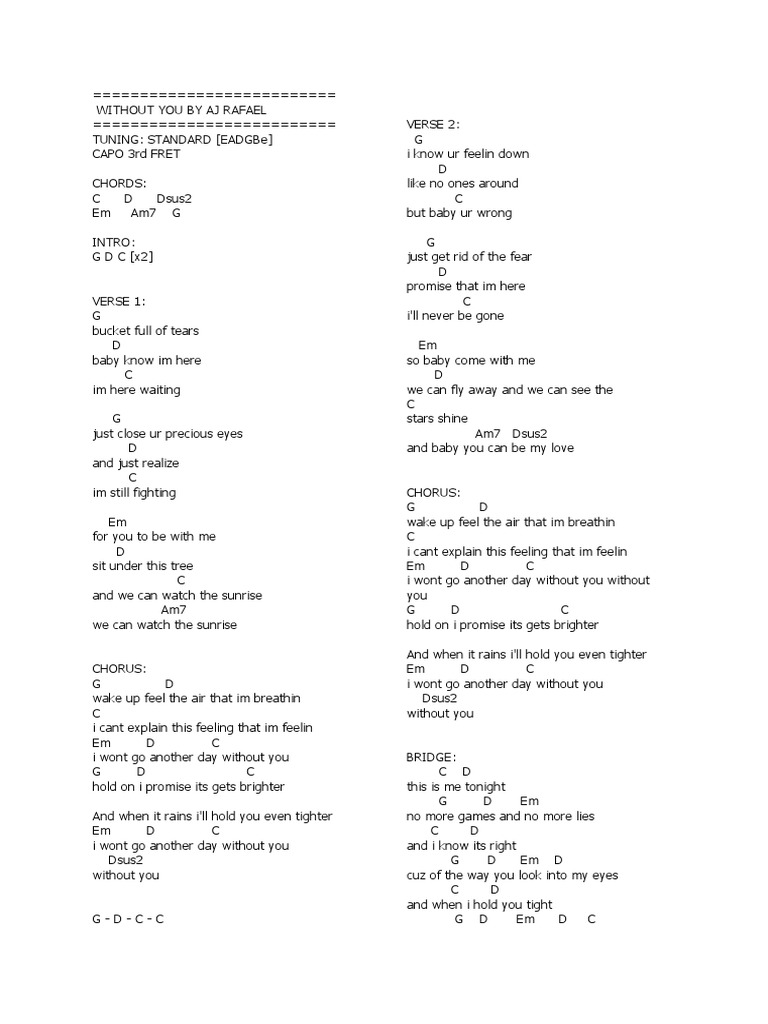 ==========================
WITHOUT YOU BY AJ RAFAEL
==========================
TUNING: STANDARD [EADGBe]
CAPO 3rd FRET

CHORDS:
C D Dsus2
Em Am7 G

INTRO:
G D C [x2]

VERSE 1:
G
bucket full of tears
D
baby know im here
C
im here waiting

G
just close ur precious eyes
D
and just realize
C
im still fighting

Em
for you to be with me
D
sit under this tree
C
and we can watch the sunrise
Am7
we can watch the sunrise

CHORUS:
G D
wake up feel the air that im breathin
C
i cant explain this feeling that im feelin
Em D C
i wont go another day without you
G D C
hold on i promise its gets brighter

And when it rains i'll hold you even tighter
Em D C
i wont go another day without you
Dsus2
without you

G - D - C - C

VERSE 2:
G
i know ur feelin down
D
like no ones around
C
but baby ur wrong

G
just get rid of the fear
D
promise that im here
C
i'll never be gone

Em
so baby come with me
D
we can fly away and we can see the
C
stars shine
Am7 Dsus2
and baby you can be my love

CHORUS:
G D
wake up feel the air that im breathin
C
i cant explain this feeling that im feelin
Em D C
i wont go another day without you without you
G D C
hold on i promise its gets brighter

And when it rains i'll hold you even tighter
Em D C
i wont go another day without you
Dsus2
without you

BRIDGE:
C D
this is me tonight
G D Em
no more games and no more lies
C D
and i know its right
G D Em D
cuz of the way you look into my eyes
C D
and when i hold you tight
G D Em D C